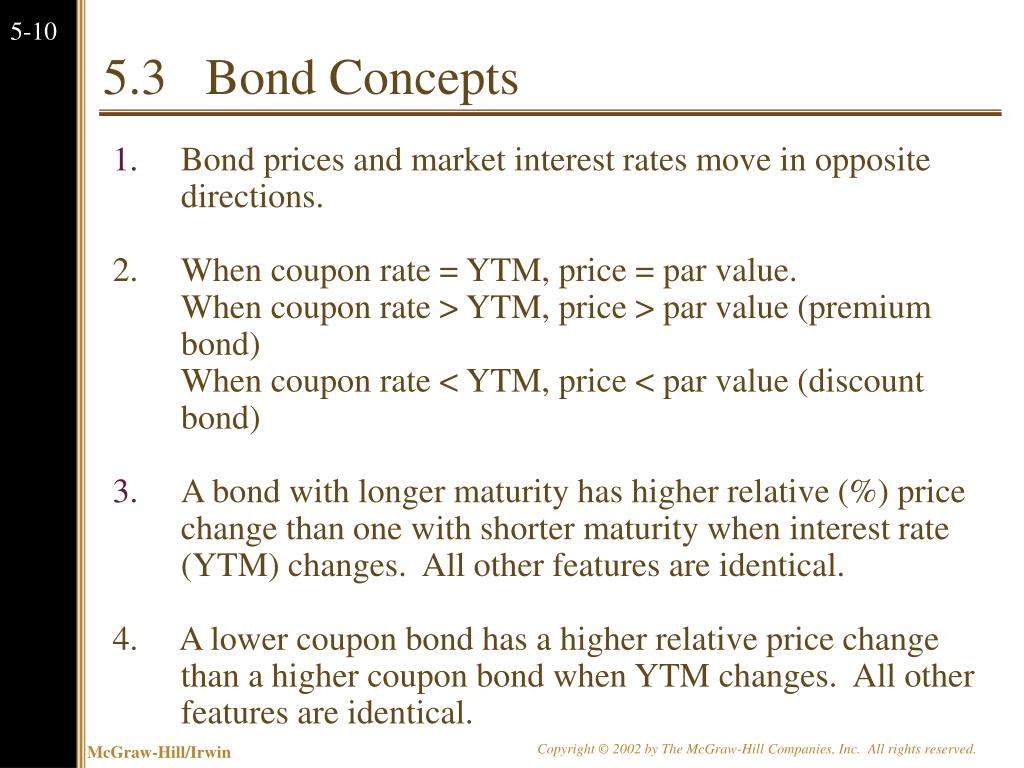 5-10

5.3 Bond Concepts

1. Bond prices and market interest rates move in opposite directions.

2. When coupon rate = YTM, price = par value.
When coupon rate > YTM, price > par value (premium bond)
When coupon rate < YTM, price < par value (discount bond)

3. A bond with longer maturity has higher relative (%) price change than one with shorter maturity when interest rate (YTM) changes. All other features are identical.

4. A lower coupon bond has a higher relative price change than a higher coupon bond when YTM changes. All other features are identical.

McGraw-Hill/Irwin

Copyright © 2002 by The McGraw-Hill Companies, Inc. All rights reserved.